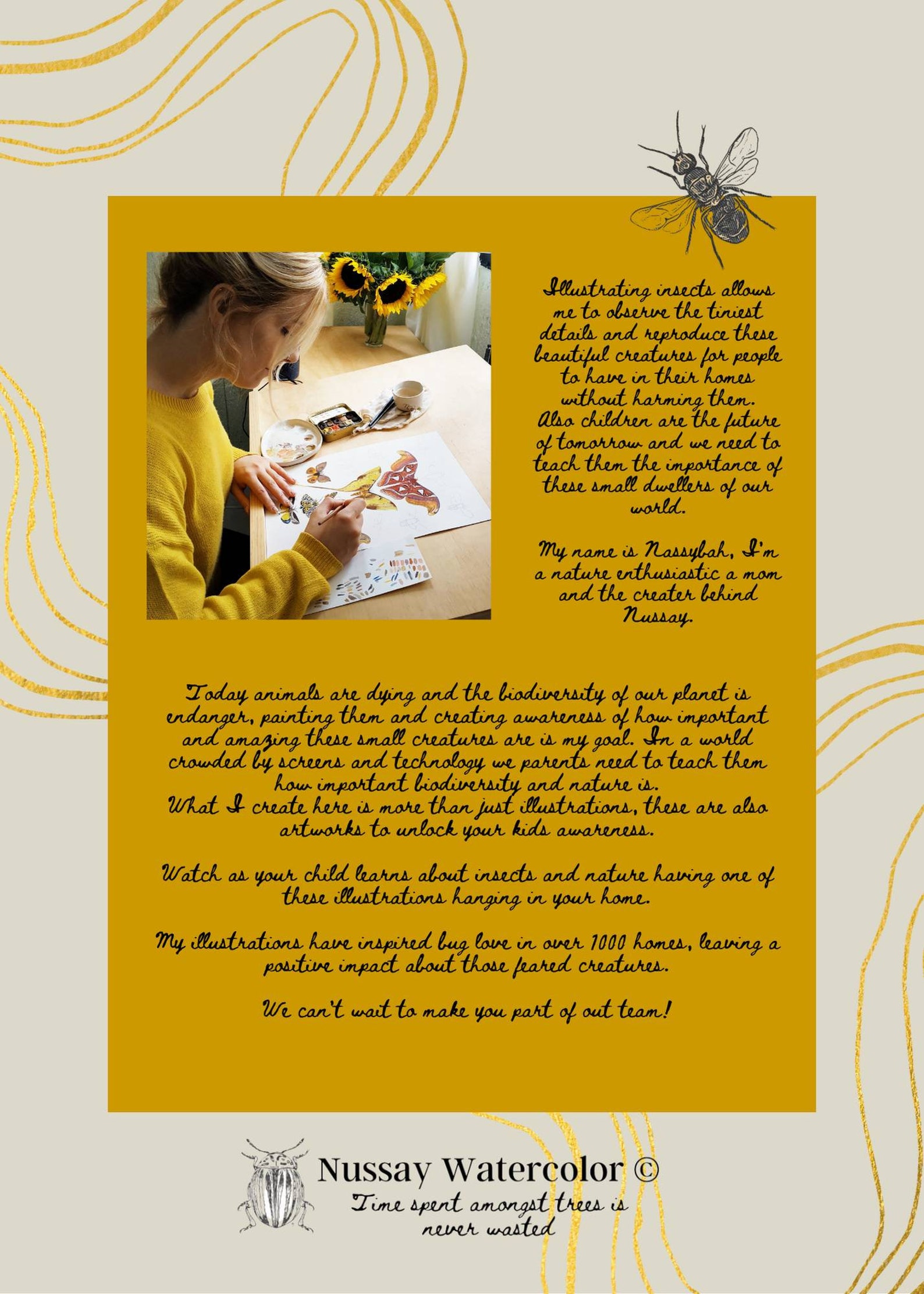 Illustrating insects allows me to observe the tiniest details and reproduce these beautiful creatures for people to have in their homes without harming them. Also children are the future of tomorrow and we need to teach them the importance of these small dwellers of our world.

My name is Nassybah, I'm a nature enthusiastic a mom and the creater behind Nussay.

Today animals are dying and the biodiversity of our planet is endanger, painting them and creating awareness of how important and amazing these small creatures are is my goal. In a world crowded by screens and technology we parents need to teach them how important biodiversity and nature is.
What I create here is more than just illustrations, these are also artworks to unlock your kids awareness.

Watch as your child learns about insects and nature having one of these illustrations hanging in your home.

My illustrations have inspired bug love in over 1000 homes, leaving a positive impact about those feared creatures.

We can't wait to make you part of out team!

Nussay Watercolor ©
Time spent amongst trees is never wasted